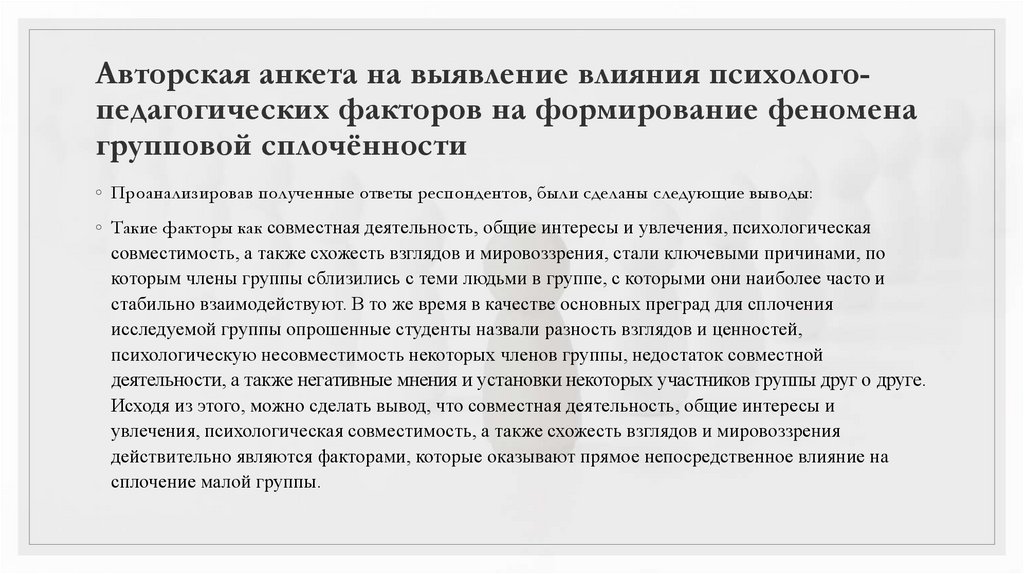 Авторская анкета на выявление влияния психолого-педагогических факторов на формирование феномена групповой сплочённости

◦ Проанализировав полученные ответы респондентов, были сделаны следующие выводы:

◦ Такие факторы как совместная деятельность, общие интересы и увлечения, психологическая совместимость, а также схожесть взглядов и мировоззрения, стали ключевыми причинами, по которым члены группы сблизились с теми людьми в группе, с которыми они наиболее часто и стабильно взаимодействуют. В то же время в качестве основных преград для сплочения исследуемой группы опрошенные студенты назвали разность взглядов и ценностей, психологическую несовместимость некоторых членов группы, недостаток совместной деятельности, а также негативные мнения и установки некоторых участников группы друг о друге. Исходя из этого, можно сделать вывод, что совместная деятельность, общие интересы и увлечения, психологическая совместимость, а также схожесть взглядов и мировоззрения действительно являются факторами, которые оказывают прямое непосредственное влияние на сплочение малой группы.